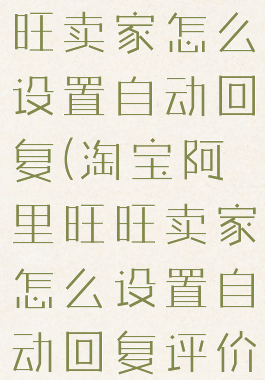 旺卖家怎么设置自动回复(淘宝阿里旺旺卖家怎么设置自动回复评价